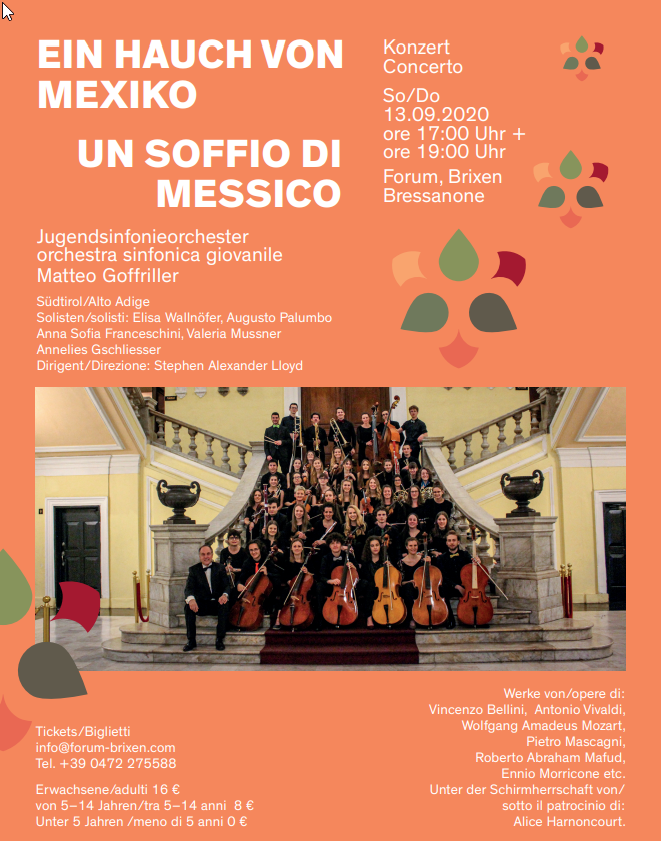 EIN HAUCH VON MEXIKO

UN SOFFIO DI MESSICO

Konzert
Concerto

So/Do
13.09.2020
ore 17:00 Uhr +
ore 19:00 Uhr

Forum, Brixen
Bressanone

Jugendsinfonieorchester
orchestra sinfonica giovanile
Matteo Goffriller

Südtirol/Alto Adige
Solisten/solisti: Elisa Wallnöfer, Augusto Palumbo
Anna Sofia Franceschini, Valeria Mussner
Annelies Gschliesser
Dirigent/Direzione: Stephen Alexander Lloyd

Tickets/Biglietti
info@forum-brixen.com
Tel. +39 0472 275588

Erwachsene/adulti 16 €
von 5–14 Jahren/tra 5–14 anni 8 €
Unter 5 Jahren /meno di 5 anni 0 €

Werke von/opere di:
Vincenzo Bellini, Antonio Vivaldi,
Wolfgang Amadeus Mozart,
Pietro Mascagni,
Roberto Abraham Mafud,
Ennio Morricone etc.
Unter der Schirmherrschaft von/
sotto il patrocinio di:
Alice Harnoncourt.